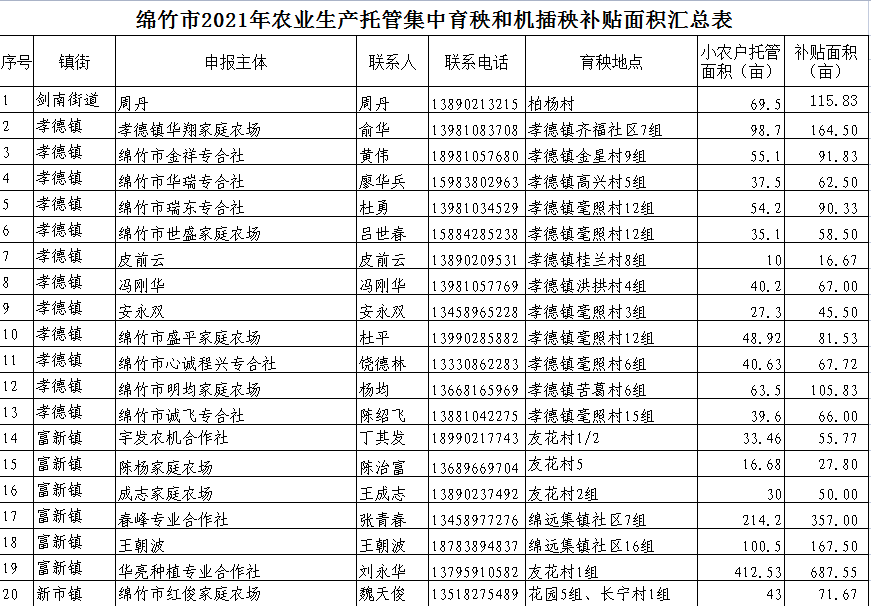 绵竹市2021年农业生产托管集中育秧和机插秧补贴面积汇总表

| 序号 | 镇街 | 申报主体 | 联系人 | 联系电话 | 育秧地点 | 小农户托管面积（亩） | 补贴面积（亩） |
|---|---|---|---|---|---|---|---|
| 1 | 剑南街道 | 周丹 | 周丹 | 13890213215 | 柏杨村 | 69.5 | 115.83 |
| 2 | 孝德镇 | 孝德镇华翔家庭农场 | 俞华 | 13981083708 | 孝德镇齐福社区7组 | 98.7 | 164.50 |
| 3 | 孝德镇 | 绵竹市金祥专合社 | 黄伟 | 18981057680 | 孝德镇金星村9组 | 55.1 | 91.83 |
| 4 | 孝德镇 | 绵竹市华瑞专合社 | 廖华兵 | 15983802963 | 孝德镇高兴村5组 | 37.5 | 62.50 |
| 5 | 孝德镇 | 绵竹市瑞东专合社 | 杜勇 | 13981034529 | 孝德镇毫照村12组 | 54.2 | 90.33 |
| 6 | 孝德镇 | 绵竹市世盛家庭农场 | 吕世春 | 15884285238 | 孝德镇毫照村12组 | 35.1 | 58.50 |
| 7 | 孝德镇 | 皮前云 | 皮前云 | 13890209531 | 孝德镇桂兰村8组 | 10 | 16.67 |
| 8 | 孝德镇 | 冯刚华 | 冯刚华 | 13981057769 | 孝德镇洪拱村4组 | 40.2 | 67.00 |
| 9 | 孝德镇 | 安永双 | 安永双 | 13458965228 | 孝德镇毫照村3组 | 27.3 | 45.50 |
| 10 | 孝德镇 | 绵竹市盛平家庭农场 | 杜平 | 13990285882 | 孝德镇毫照村12组 | 48.92 | 81.53 |
| 11 | 孝德镇 | 绵竹市心诚程兴专合社 | 饶德林 | 13330862283 | 孝德镇毫照村6组 | 40.63 | 67.72 |
| 12 | 孝德镇 | 绵竹市明均家庭农场 | 杨均 | 13668165969 | 孝德镇苦葛村6组 | 63.5 | 105.83 |
| 13 | 孝德镇 | 绵竹市诚飞专合社 | 陈绍飞 | 13881042275 | 孝德镇毫照村15组 | 39.6 | 66.00 |
| 14 | 富新镇 | 宇发农机合作社 | 丁其发 | 18990217743 | 友花村1/2 | 33.46 | 55.77 |
| 15 | 富新镇 | 陈杨家庭农场 | 陈治富 | 13689669704 | 友花村5 | 16.68 | 27.80 |
| 16 | 富新镇 | 成志家庭农场 | 王成志 | 13890237492 | 友花村2组 | 30 | 50.00 |
| 17 | 富新镇 | 春峰专业合作社 | 张青春 | 13458977276 | 绵远集镇社区7组 | 214.2 | 357.00 |
| 18 | 富新镇 | 王朝波 | 王朝波 | 18783894837 | 绵远集镇社区16组 | 100.5 | 167.50 |
| 19 | 富新镇 | 华亮种植专业合作社 | 刘永华 | 13795910582 | 友花村1组 | 412.53 | 687.55 |
| 20 | 新市镇 | 绵竹市红俊家庭农场 | 魏天俊 | 13518275489 | 花园5组、长宁村1组 | 43 | 71.67 |